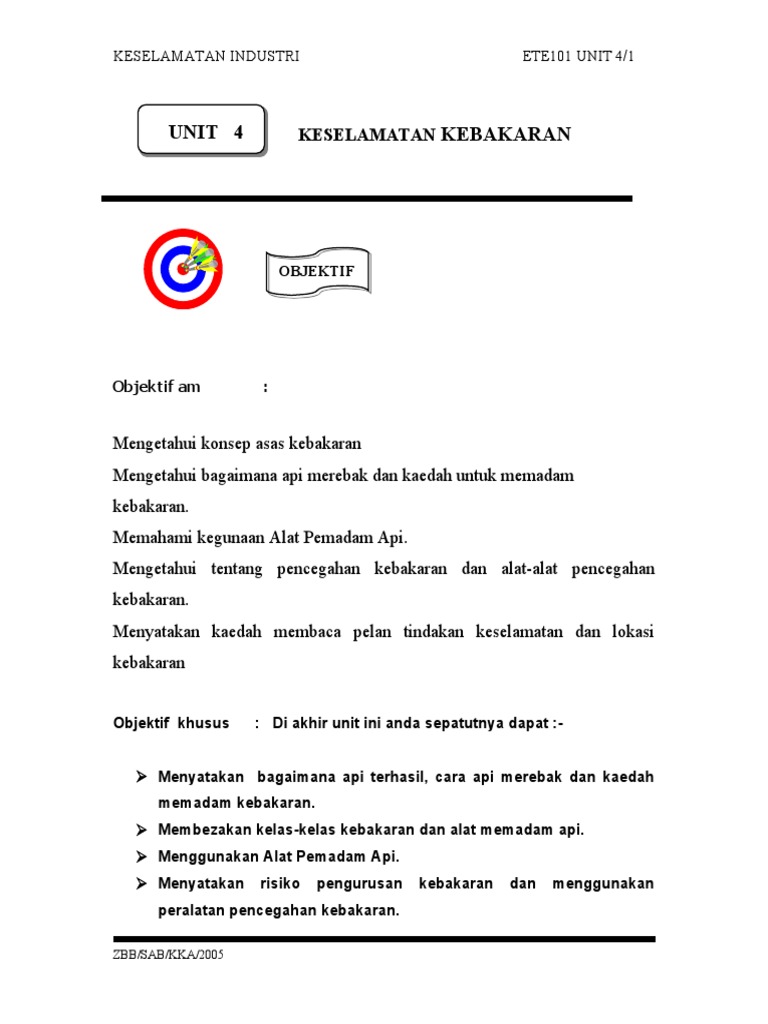 KESELAMATAN INDUSTRI ETE101 UNIT 4/1

UNIT 4

KESELAMATAN KEBAKARAN

OBJEKTIF

Objektif am :

Mengetahui konsep asas kebakaran

Mengetahui bagaimana api merebak dan kaedah untuk memadam kebakaran.

Memahami kegunaan Alat Pemadam Api.

Mengetahui tentang pencegahan kebakaran dan alat-alat pencegahan kebakaran.

Menyatakan kaedah membaca pelan tindakan keselamatan dan lokasi kebakaran

Objektif khusus : Di akhir unit ini anda sepatutnya dapat :-

➢ Menyatakan bagaimana api terhasil, cara api merebak dan kaedah memadam kebakaran.
➢ Membezakan kelas-kelas kebakaran dan alat memadam api.
➢ Menggunakan Alat Pemadam Api.
➢ Menyatakan risiko pengurusan kebakaran dan menggunakan peralatan pencegahan kebakaran.

ZBB/SAB/KKA/2005